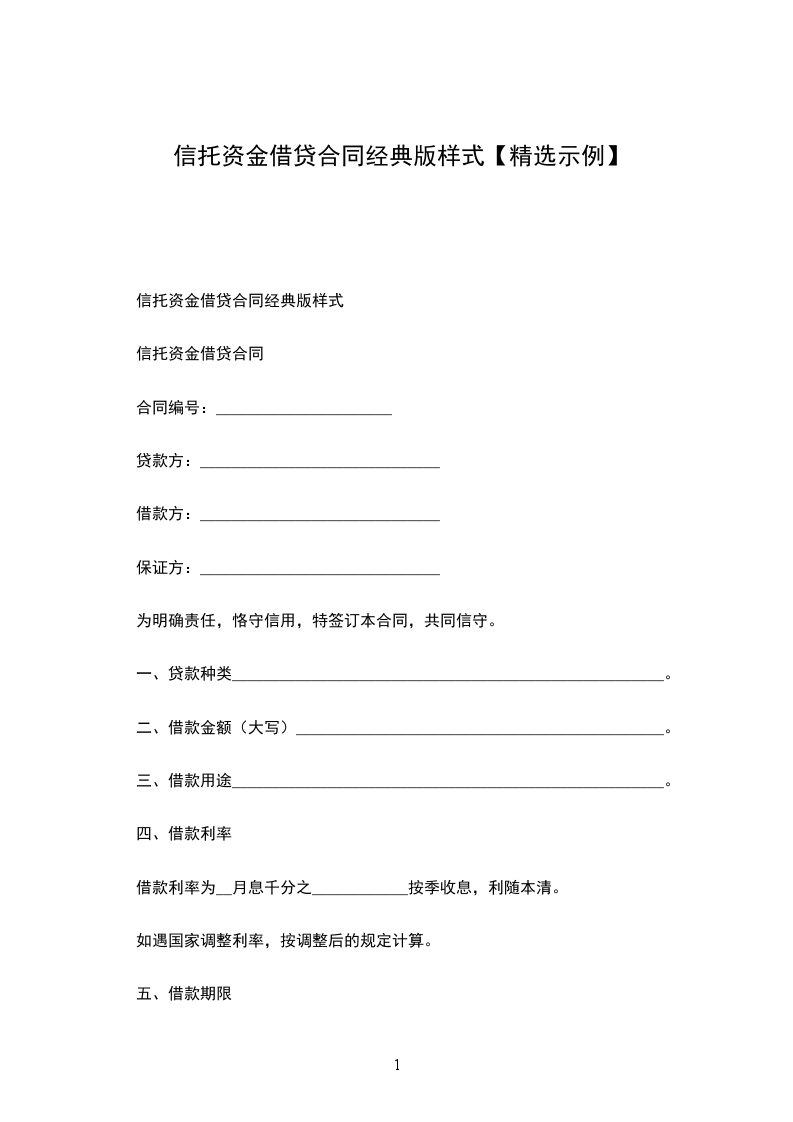 信托资金借贷合同经典版样式【精选示例】

信托资金借贷合同经典版样式

信托资金借贷合同

合同编号：______________________

贷款方：______________________________

借款方：______________________________

保证方：______________________________

为明确责任，恪守信用，特签订本合同，共同信守。

一、贷款种类______________________________________________________。

二、借款金额（大写）______________________________________________。

三、借款用途______________________________________________________。

四、借款利率

借款利率为__月息千分之____________按季收息，利随本清。

如遇国家调整利率，按调整后的规定计算。

五、借款期限

1